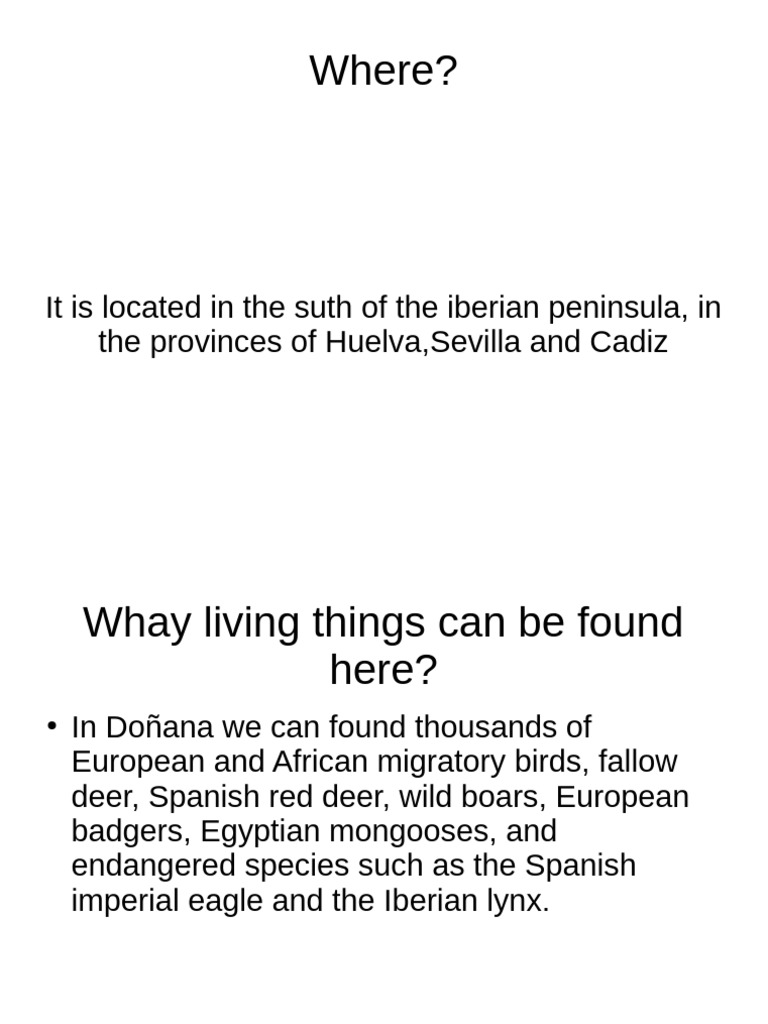 Where?

It is located in the suth of the iberian peninsula, in the provinces of Huelva,Sevilla and Cadiz

Whay living things can be found here?

• In Doñana we can found thousands of European and African migratory birds, fallow deer, Spanish red deer, wild boars, European badgers, Egyptian mongooses, and endangered species such as the Spanish imperial eagle and the Iberian lynx.